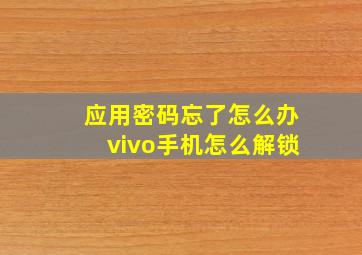 应用密码忘了怎么办
vivo手机怎么解锁